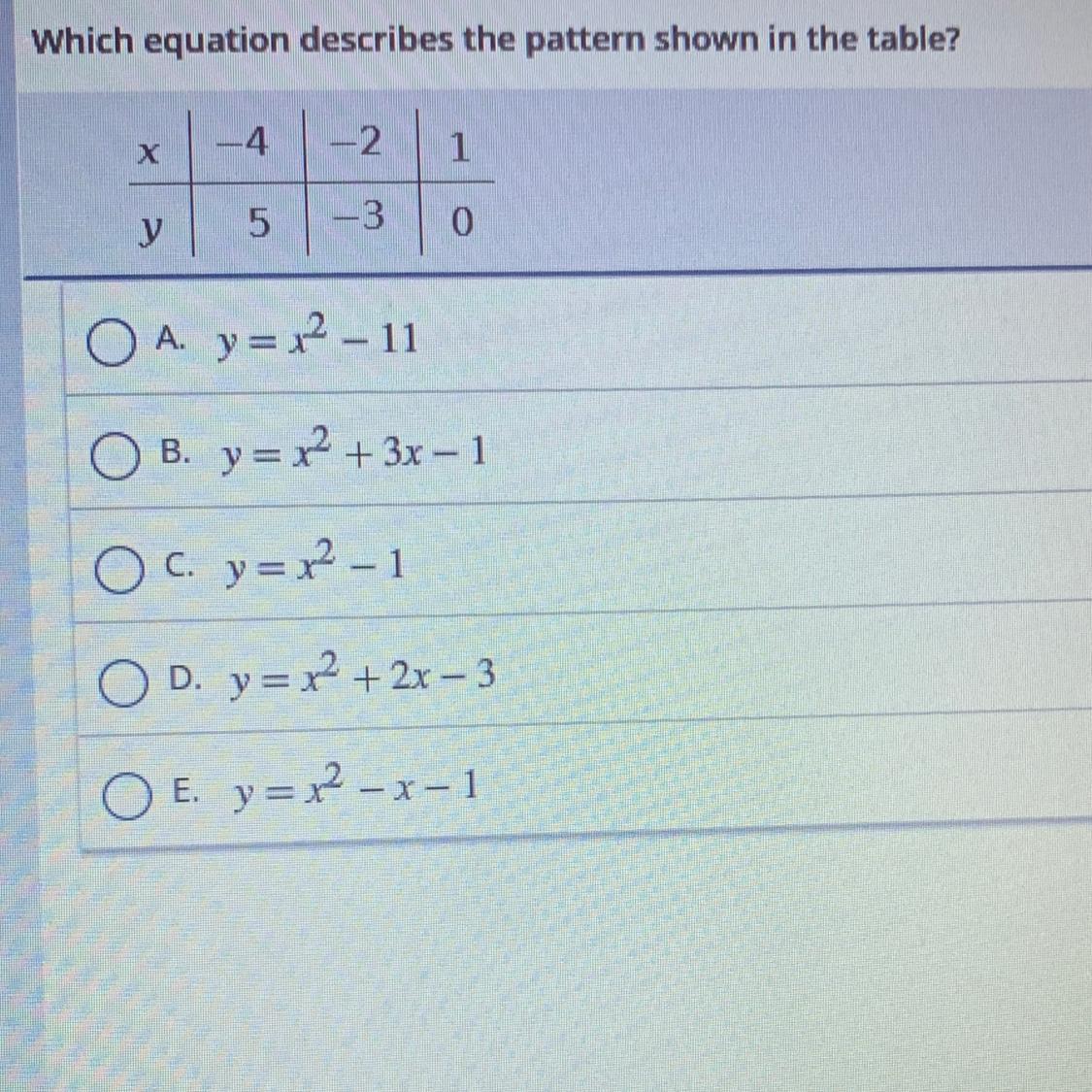 Which equation describes the pattern shown in the table?

| x | -4 | -2 | 1 |
|---|---|---|---|
| y | 5 | -3 | 0 |

A. $y = x^2 - 11$

B. $y = x^2 + 3x - 1$

C. $y = x^2 - 1$

D. $y = x^2 + 2x - 3$

E. $y = x^2 - x - 1$